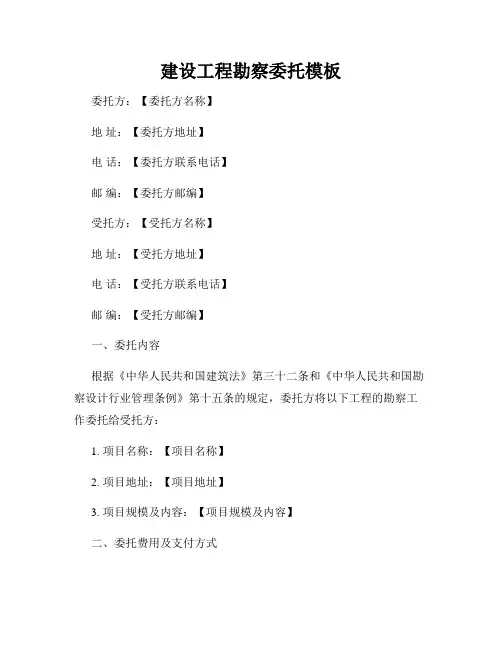 建设工程勘察委托模板

委托方：【委托方名称】

地 址：【委托方地址】

电 话：【委托方联系电话】

邮 编：【委托方邮编】

受托方：【受托方名称】

地 址：【受托方地址】

电 话：【受托方联系电话】

邮 编：【受托方邮编】

一、委托内容

根据《中华人民共和国建筑法》第三十二条和《中华人民共和国勘察设计行业管理条例》第十五条的规定，委托方将以下工程的勘察工作委托给受托方：

1. 项目名称：【项目名称】

2. 项目地址：【项目地址】

3. 项目规模及内容：【项目规模及内容】

二、委托费用及支付方式